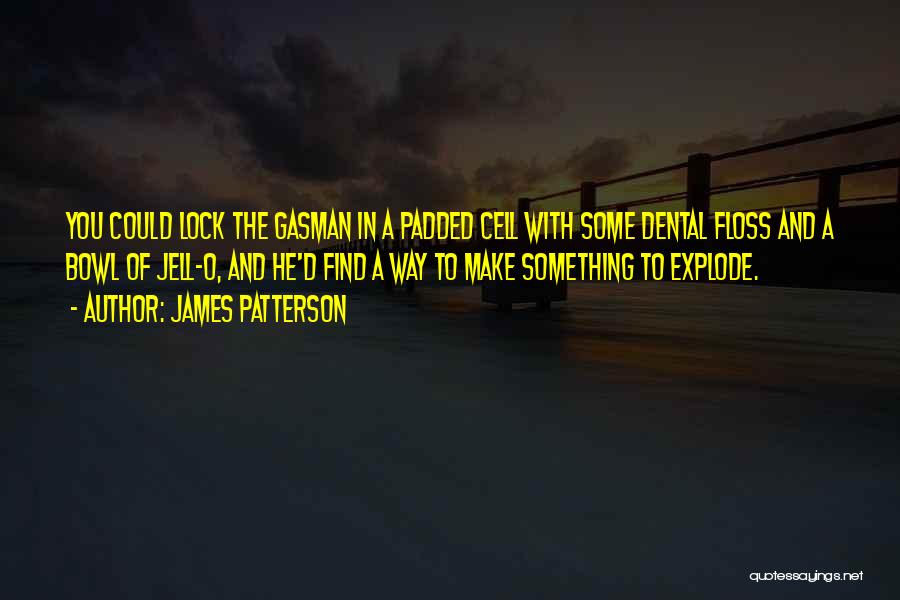 YOU COULD LOCK THE GASMAN IN A PADDED CELL WITH SOME DENTAL FLOSS AND A BOWL OF JELL-O, AND HE'D FIND A WAY TO MAKE SOMETHING TO EXPLODE.

- AUTHOR: JAMES PATTERSON

quotessayings.net